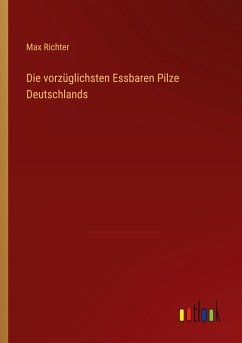 Max Richter

Die vorzüglichsten Essbaren Pilze Deutschlands

outlook